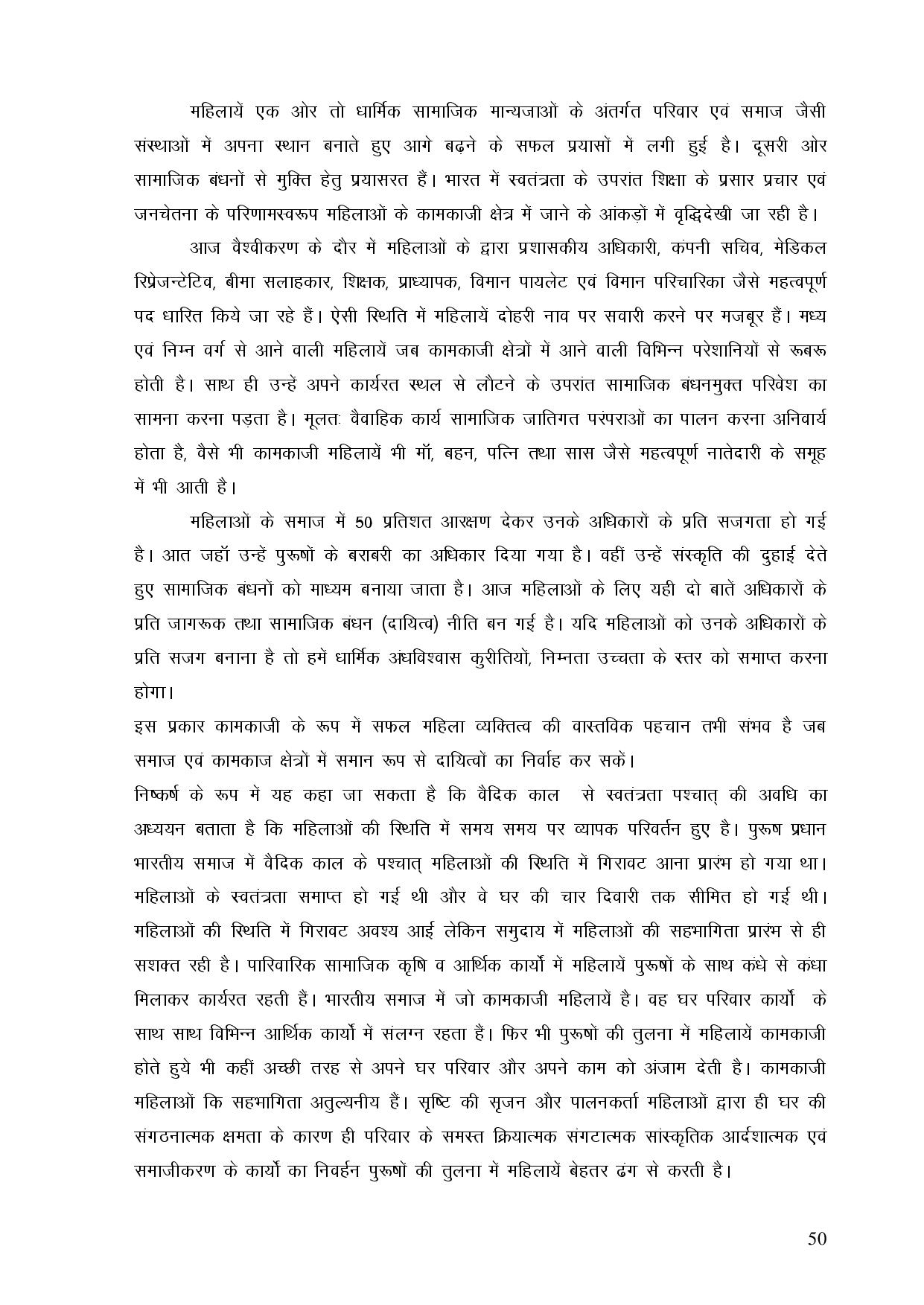 महिलायें एक ओर तो धार्मिक सामाजिक मान्यजाओं के अंतर्गत परिवार एवं समाज जैसी संस्थाओं में अपना स्थान बनाते हुए आगे बढ़ने के सफल प्रयासों में लगी हुई है। दूसरी ओर सामाजिक बंधनों से मुक्ति हेतु प्रयासरत हैं। भारत में स्वतंत्रता के उपरांत शिक्षा के प्रसार प्रचार एवं जनचेतना के परिणामस्वरूप महिलाओं के कामकाजी क्षेत्र में जाने के आंकड़ों में वृद्धिदेखी जा रही है।

आज वैश्वीकरण के दौर में महिलाओं के द्वारा प्रशासकीय अधिकारी, कंपनी सचिव, मेडिकल रिप्रेजन्टेटिव, बीमा सलाहकार, शिक्षक, प्राध्यापक, विमान पायलेट एवं विमान परिचारिका जैसे महत्वपूर्ण पद धारित किये जा रहे हैं। ऐसी स्थिति में महिलायें दोहरी नाव पर सवारी करने पर मजबूर हैं। मध्य एवं निम्न वर्ग से आने वाली महिलायें जब कामकाजी क्षेत्रों में आने वाली विभिन्न परेशानियों से रूबरू होती है। साथ ही उन्हें अपने कार्यरत स्थल से लौटने के उपरांत सामाजिक बंधनमुक्त परिवेश का सामना करना पड़ता है। मूलतः वैवाहिक कार्य सामाजिक जातिगत परंपराओं का पालन करना अनिवार्य होता है, वैसे भी कामकाजी महिलायें भी मॉ, बहन, पत्नि तथा सास जैसे महत्वपूर्ण नातेदारी के समूह में भी आती है।

महिलाओं के समाज में 50 प्रतिशत आरक्षण देकर उनके अधिकारों के प्रति सजगता हो गई है। आत जहॉ उन्हें पुरूषों के बराबरी का अधिकार दिया गया है। वहीं उन्हें संस्कृति की दुहाई देते हुए सामाजिक बंधनों को माध्यम बनाया जाता है। आज महिलाओं के लिए यही दो बातें अधिकारों के प्रति जागरूक तथा सामाजिक बंधन (दायित्व) नीति बन गई है। यदि महिलाओं को उनके अधिकारों के प्रति सजग बनाना है तो हमें धार्मिक अंधविश्वास कुरीतियों, निम्नता उच्चता के स्तर को समाप्त करना होगा।

इस प्रकार कामकाजी के रूप में सफल महिला व्यक्तित्व की वास्तविक पहचान तभी संभव है जब समाज एवं कामकाज क्षेत्रों में समान रूप से दायित्वों का निर्वाह कर सकें।

निष्कर्ष के रूप में यह कहा जा सकता है कि वैदिक काल से स्वतंत्रता पश्चात् की अवधि का अध्ययन बताता है कि महिलाओं की स्थिति में समय समय पर व्यापक परिवर्तन हुए है। पुरूष प्रधान भारतीय समाज में वैदिक काल के पश्चात् महिलाओं की स्थिति में गिरावट आना प्रारंभ हो गया था। महिलाओं के स्वतंत्रता समाप्त हो गई थी और वे घर की चार दिवारी तक सीमित हो गई थी। महिलाओं की स्थिति में गिरावट अवश्य आई लेकिन समुदाय में महिलाओं की सहभागिता प्रारंभ से ही सशक्त रही है। पारिवारिक सामाजिक कृषि व आर्थिक कार्यो में महिलायें पुरूषों के साथ कंधे से कंधा मिलाकर कार्यरत रहती हैं। भारतीय समाज में जो कामकाजी महिलायें है। वह घर परिवार कार्यो के साथ साथ विभिन्न आर्थिक कार्यो में संलग्न रहता हैं। फिर भी पुरूषों की तुलना में महिलायें कामकाजी होते हुये भी कहीं अच्छी तरह से अपने घर परिवार और अपने काम को अंजाम देती है। कामकाजी महिलाओं कि सहभागिता अतुल्यनीय हैं। सृष्टि की सृजन और पालनकर्ता महिलाओं द्वारा ही घर की संगठनात्मक क्षमता के कारण ही परिवार के समस्त क्रियात्मक संगटात्मक सांस्कृतिक आर्दशात्मक एवं समाजीकरण के कार्यो का निवर्हन पुरूषों की तुलना में महिलायें बेहतर ढंग से करती है।

50